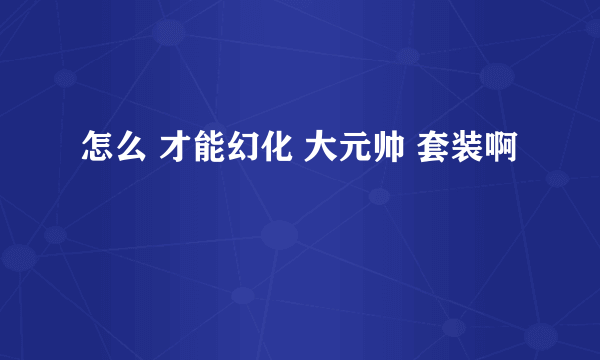 怎么 才能幻化 大元帅 套装啊